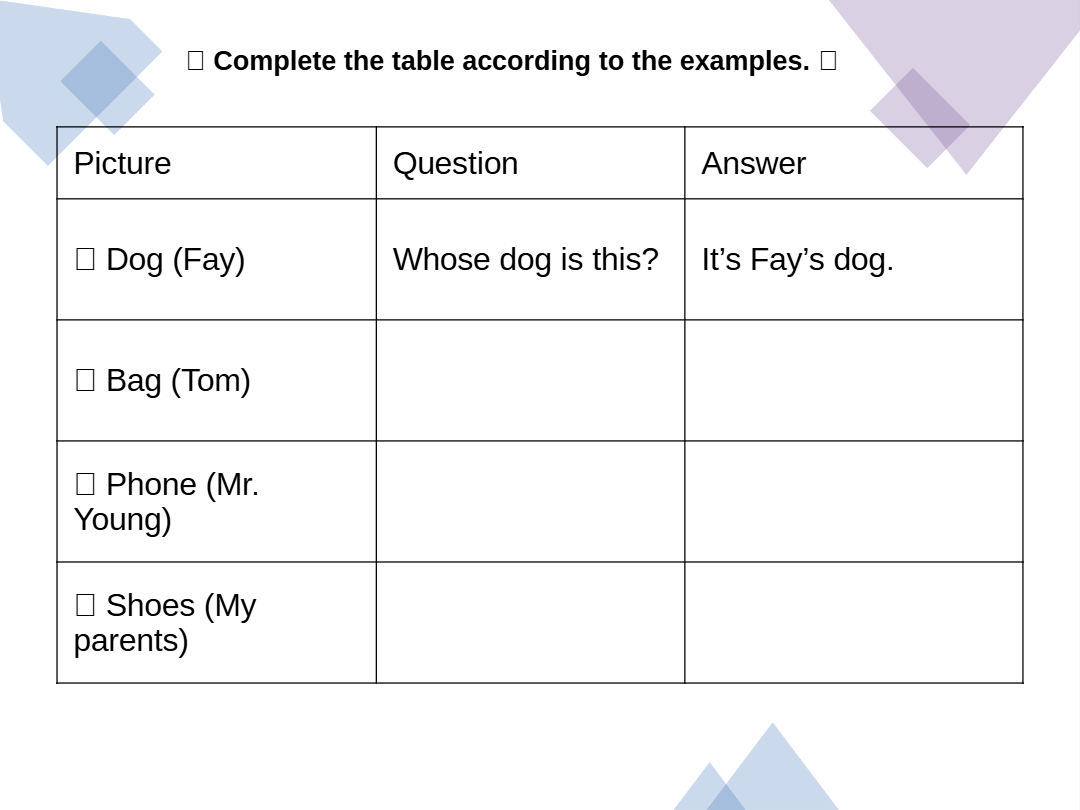 ☐ Complete the table according to the examples. ☐

| Picture | Question | Answer |
|---|---|---|
| ☐ Dog (Fay) | Whose dog is this? | It's Fay's dog. |
| ☐ Bag (Tom) | | |
| ☐ Phone (Mr. Young) | | |
| ☐ Shoes (My parents) | | |